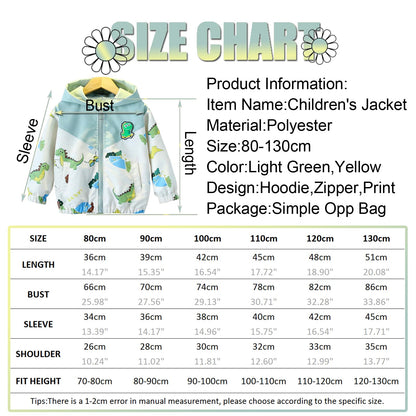 SIZE CHART

Bust
Sleeve
Length

Product Information:
Item Name:Children's Jacket
Material:Polyester
Size:80-130cm
Color:Light Green,Yellow
Design:Hoodie,Zipper,Print
Package:Simple Opp Bag

| SIZE | 80cm | 90cm | 100cm | 110cm | 120cm | 130cm |
|---|---|---|---|---|---|---|
| LENGTH | 36cm 14.17" | 39cm 15.35" | 42cm 16.54" | 45cm 17.72" | 48cm 18.90" | 51cm 20.08" |
| BUST | 66cm 25.98" | 70cm 27.56" | 74cm 29.13" | 78cm 30.71" | 82cm 32.28" | 86cm 33.86" |
| SLEEVE | 34cm 13.39" | 36cm 14.17" | 38cm 14.96" | 40cm 15.75" | 42cm 16.54" | 45cm 17.71" |
| SHOULDER | 26cm 10.24" | 28cm 11.02" | 30cm 11.81" | 32cm 12.60" | 33cm 12.99" | 35cm 13.77" |
| FIT HEIGHT | 70-80cm | 80-90cm | 90-100cm | 100-110cm | 110-120cm | 120-130cm |

Tips:There is a 1-2cm error in manual measurement, please choose according to the specific size.